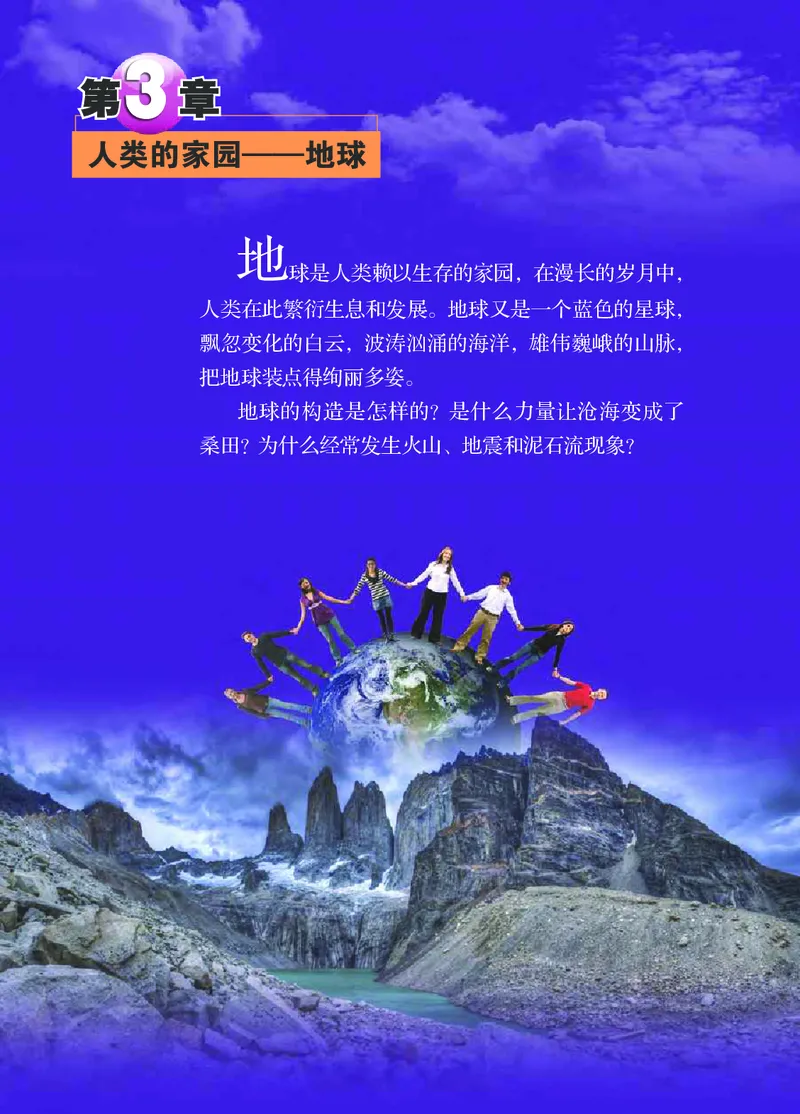 第3章

人类的家园——地球

地球是人类赖以生存的家园，在漫长的岁月中，人类在此繁衍生息和发展。地球又是一个蓝色的星球，飘忽变化的白云，波涛汹涌的海洋，雄伟巍峨的山脉，把地球装点得绚丽多姿。

地球的构造是怎样的？是什么力量让沧海变成了桑田？为什么经常发生火山、地震和泥石流现象？